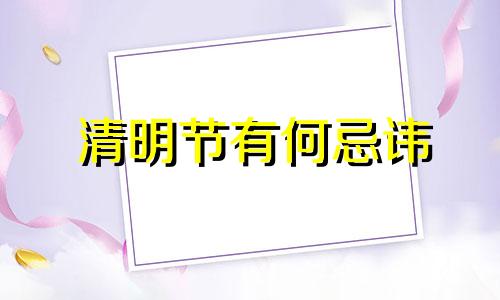 清明节有何忌讳